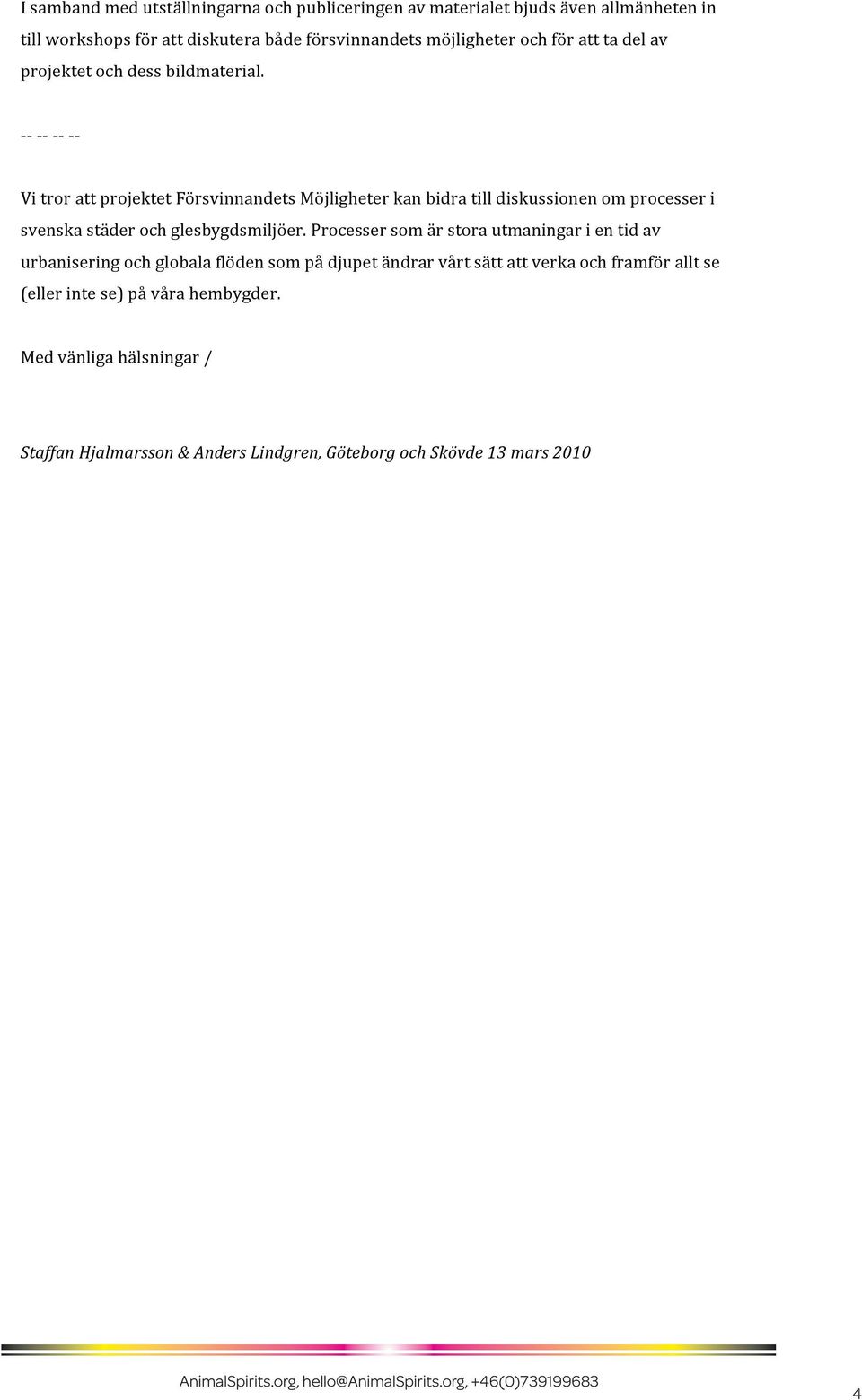 I samband med utställningarna och publiceringen av materialet bjuds även allmänheten in till workshops för att diskutera både försvinnandets möjligheter och för att ta del av projektet och dess bildmaterial.

-- -- -- --

Vi tror att projektet Försvinnandets Möjligheter kan bidra till diskussionen om processer i svenska städer och glesbygdsmiljöer. Processer som är stora utmaningar i en tid av urbanisering och globala flöden som på djupet ändrar vårt sätt att verka och framför allt se (eller inte se) på våra hembygder.

Med vänliga hälsningar /

Staffan Hjalmarsson & Anders Lindgren, Göteborg och Skövde 13 mars 2010

AnimalSpirits.org, hello@AnimalSpirits.org, +46(0)739199683

4